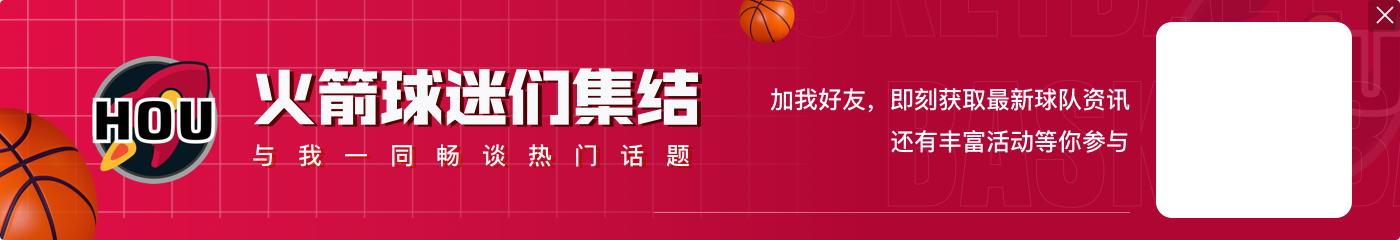 HOU

火箭球迷们集结

与我一同畅谈热门话题

加我好友，即刻获取最新球队资讯
还有丰富活动等你参与